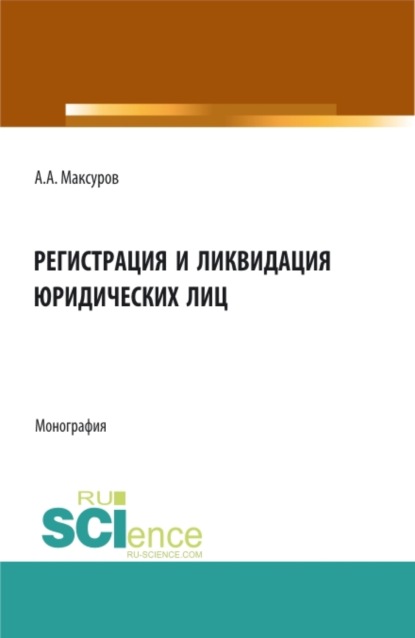 А.А. Максуров

РЕГИСТРАЦИЯ И ЛИКВИДАЦИЯ ЮРИДИЧЕСКИХ ЛИЦ

Монография

RU
SCIence
RU-SCIENCE.COM